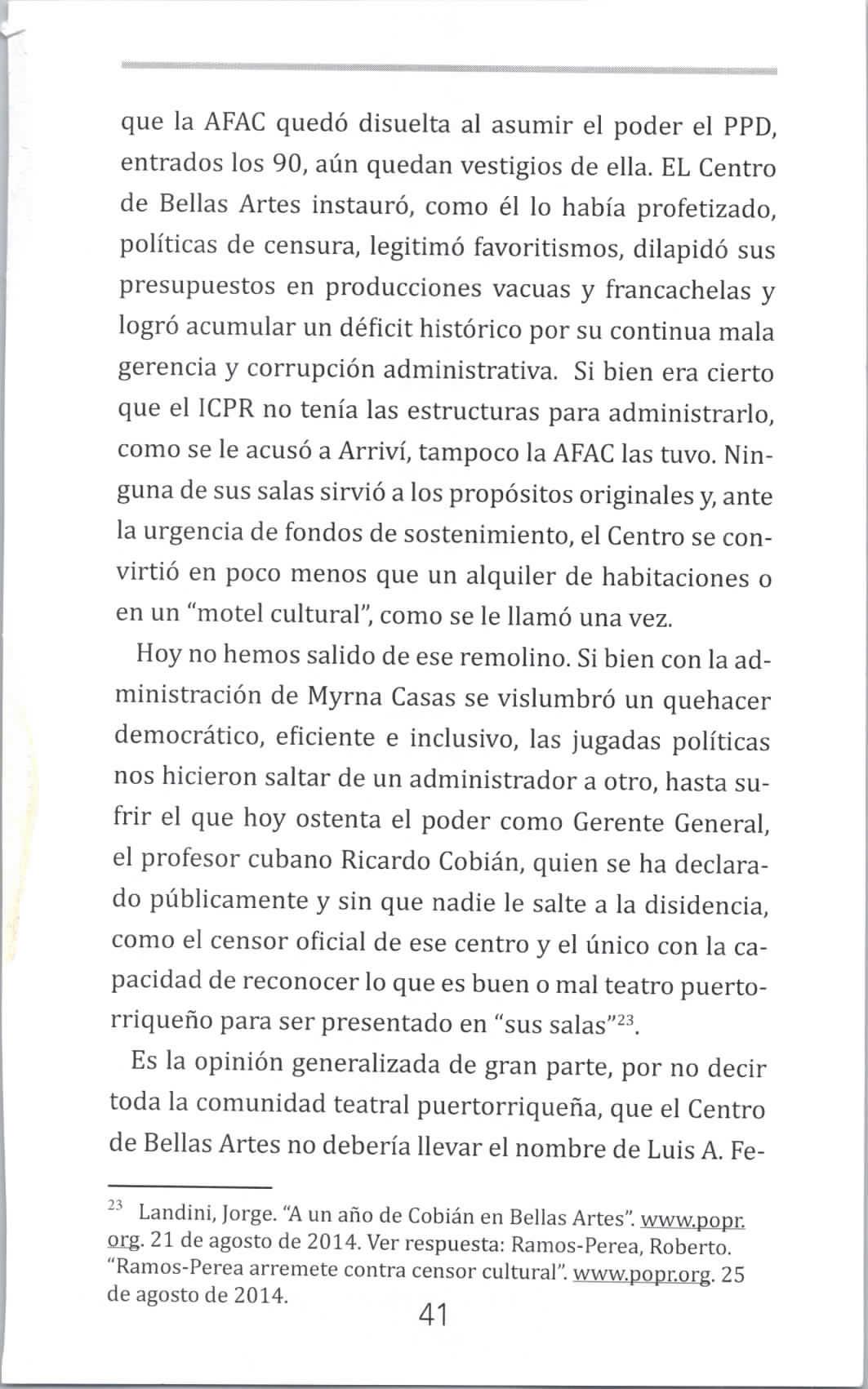 que la AFAC quedó disuelta al asumir el poder el PPD, entrados los 90, aún quedan vestigios de ella. EL Centro de Bellas Artes instauró, como él lo había profetizado, políticas de censura, legitimó favoritismos, dilapidó sus presupuestos en producciones vacuas y francachelas y logró acumular un déficit histórico por su continua mala gerencia y corrupción administrativa. Si bien era cierto que el ICPR no tenía las estructuras para administrarlo, como se le acusó a Arriví, tampoco la AFAC las tuvo. Ninguna de sus salas sirvió a los propósitos originales y, ante la urgencia de fondos de sostenimiento, el Centro se convirtió en poco menos que un alquiler de habitaciones o en un "motel cultural", como se le llamó una vez.

Hoy no hemos salido de ese remolino. Si bien con la administración de Myrna Casas se vislumbró un quehacer democrático, eficiente e inclusivo, las jugadas políticas nos hicieron saltar de un administrador a otro, hasta sufrir el que hoy ostenta el poder como Gerente General, el profesor cubano Ricardo Cobián, quien se ha declarado públicamente y sin que nadie le salte a la disidencia, como el censor oficial de ese centro y el único con la capacidad de reconocer lo que es buen o mal teatro puertorriqueño para ser presentado en "sus salas"$^{23}$.

Es la opinión generalizada de gran parte, por no decir toda la comunidad teatral puertorriqueña, que el Centro de Bellas Artes no debería llevar el nombre de Luis A. Fe-

$^{23}$ Landini, Jorge. "A un año de Cobián en Bellas Artes". www.popr.org. 21 de agosto de 2014. Ver respuesta: Ramos-Perea, Roberto. "Ramos-Perea arremete contra censor cultural". www.popr.org. 25 de agosto de 2014.

41